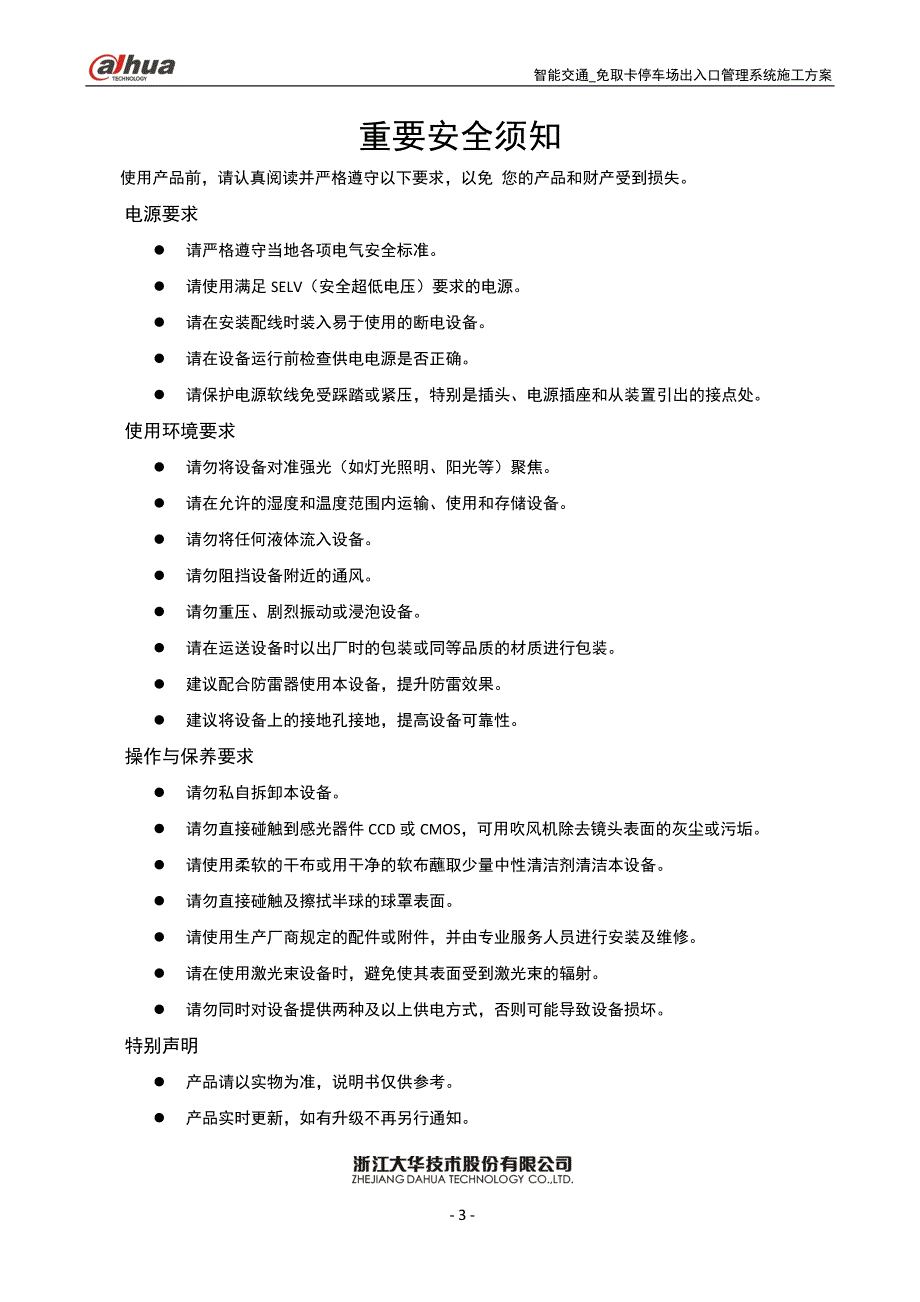 alhua
TECHNOLOGY

智能交通_免取卡停车场出入口管理系统施工方案

重要安全须知

使用产品前，请认真阅读并严格遵守以下要求，以免 您的产品和财产受到损失。

电源要求

● 请严格遵守当地各项电气安全标准。

● 请使用满足 SELV（安全超低电压）要求的电源。

● 请在安装配线时装入易于使用的断电设备。

● 请在设备运行前检查供电电源是否正确。

● 请保护电源软线免受踩踏或紧压，特别是插头、电源插座和从装置引出的接点处。

使用环境要求

● 请勿将设备对准强光（如灯光照明、阳光等）聚焦。

● 请在允许的湿度和温度范围内运输、使用和存储设备。

● 请勿将任何液体流入设备。

● 请勿阻挡设备附近的通风。

● 请勿重压、剧烈振动或浸泡设备。

● 请在运送设备时以出厂时的包装或同等品质的材质进行包装。

● 建议配合防雷器使用本设备，提升防雷效果。

● 建议将设备上的接地孔接地，提高设备可靠性。

操作与保养要求

● 请勿私自拆卸本设备。

● 请勿直接碰触到感光器件 CCD 或 CMOS，可用吹风机除去镜头表面的灰尘或污垢。

● 请使用柔软的干布或用干净的软布蘸取少量中性清洁剂清洁本设备。

● 请勿直接碰触及擦拭半球的球罩表面。

● 请使用生产厂商规定的配件或附件，并由专业服务人员进行安装及维修。

● 请在使用激光束设备时，避免使其表面受到激光束的辐射。

● 请勿同时对设备提供两种及以上供电方式，否则可能导致设备损坏。

特别声明

● 产品请以实物为准，说明书仅供参考。

● 产品实时更新，如有升级不再另行通知。

浙江大华技术股份有限公司
ZHEJIANG DAHUA TECHNOLOGY CO.,LTD.

- 3 -